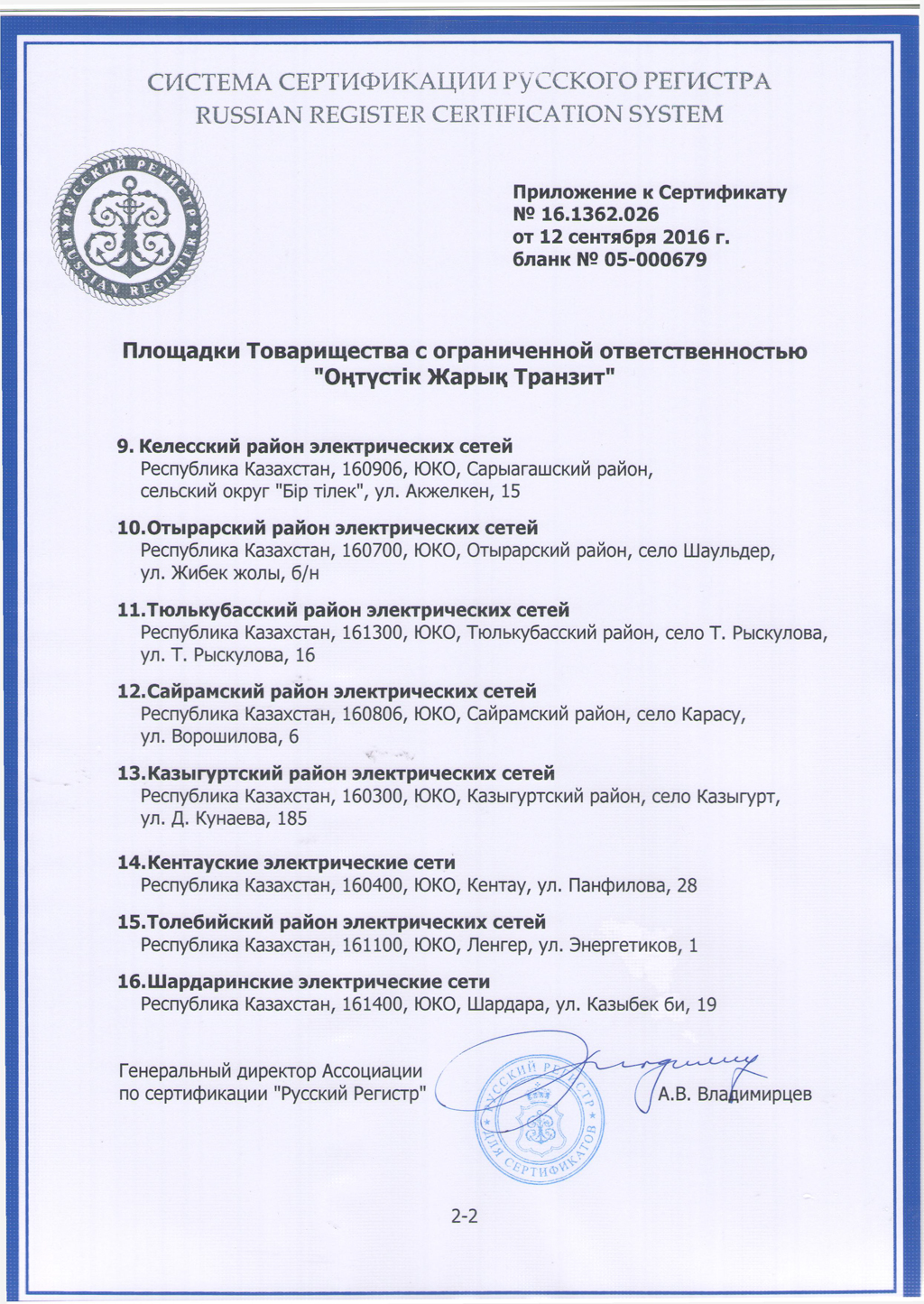 СИСТЕМА СЕРТИФИКАЦИИ РУССКОГО РЕГИСТРА
RUSSIAN REGISTER CERTIFICATION SYSTEM

РУССКИЙ РЕГИСТР
RUSSIAN REGISTER

Приложение к Сертификату
№ 16.1362.026
от 12 сентября 2016 г.
бланк № 05-000679

Площадки Товарищества с ограниченной ответственностью "Оңтүстік Жарық Транзит"

9. Келесский район электрических сетей
Республика Казахстан, 160906, ЮКО, Сарыагашский район, сельский округ "Бір тілек", ул. Акжелкен, 15

10.Отырарский район электрических сетей
Республика Казахстан, 160700, ЮКО, Отырарский район, село Шаульдер, ул. Жибек жолы, б/н

11.Тюлькубасский район электрических сетей
Республика Казахстан, 161300, ЮКО, Тюлькубасский район, село Т. Рыскулова, ул. Т. Рыскулова, 16

12.Сайрамский район электрических сетей
Республика Казахстан, 160806, ЮКО, Сайрамский район, село Карасу, ул. Ворошилова, 6

13.Казыгуртский район электрических сетей
Республика Казахстан, 160300, ЮКО, Казыгуртский район, село Казыгурт, ул. Д. Кунаева, 185

14.Кентауские электрические сети
Республика Казахстан, 160400, ЮКО, Кентау, ул. Панфилова, 28

15.Толебийский район электрических сетей
Республика Казахстан, 161100, ЮКО, Ленгер, ул. Энергетиков, 1

16.Шардаринские электрические сети
Республика Казахстан, 161400, ЮКО, Шардара, ул. Казыбек би, 19

Генеральный директор Ассоциации по сертификации "Русский Регистр"

РУССКИЙ РЕГИСТР ДЛЯ СЕРТИФИКАТОВ

А.В. Владимирцев

2-2